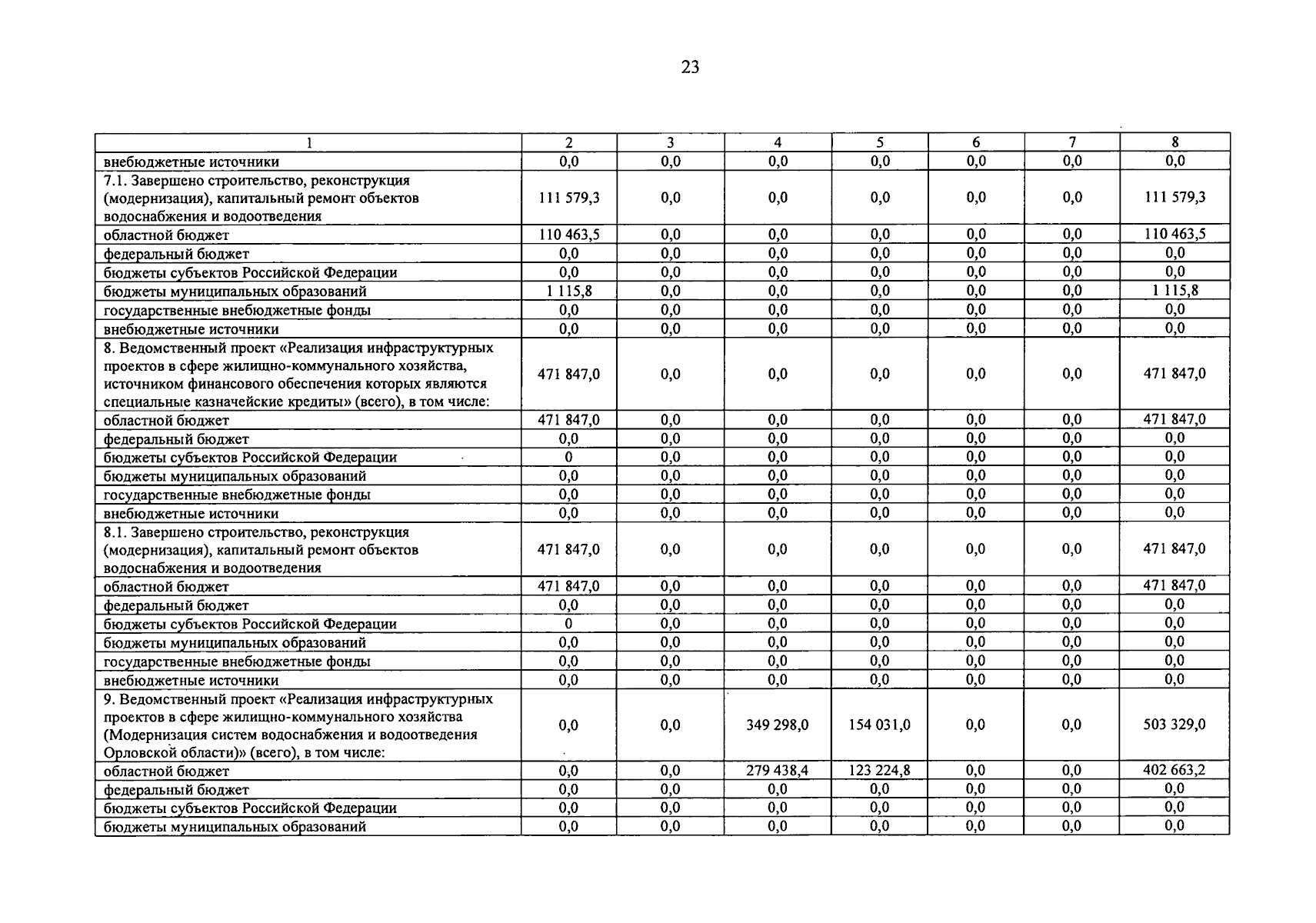 23

| 1 | 2 | 3 | 4 | 5 | 6 | 7 | 8 |
|---|---|---|---|---|---|---|---|
| внебюджетные источники | 0,0 | 0,0 | 0,0 | 0,0 | 0,0 | 0,0 | 0,0 |
| 7.1. Завершено строительство, реконструкция (модернизация), капитальный ремонт объектов водоснабжения и водоотведения | 111 579,3 | 0,0 | 0,0 | 0,0 | 0,0 | 0,0 | 111 579,3 |
| областной бюджет | 110 463,5 | 0,0 | 0,0 | 0,0 | 0,0 | 0,0 | 110 463,5 |
| федеральный бюджет | 0,0 | 0,0 | 0,0 | 0,0 | 0,0 | 0,0 | 0,0 |
| бюджеты субъектов Российской Федерации | 0,0 | 0,0 | 0,0 | 0,0 | 0,0 | 0,0 | 0,0 |
| бюджеты муниципальных образований | 1 115,8 | 0,0 | 0,0 | 0,0 | 0,0 | 0,0 | 1 115,8 |
| государственные внебюджетные фонды | 0,0 | 0,0 | 0,0 | 0,0 | 0,0 | 0,0 | 0,0 |
| внебюджетные источники | 0,0 | 0,0 | 0,0 | 0,0 | 0,0 | 0,0 | 0,0 |
| 8. Ведомственный проект «Реализация инфраструктурных проектов в сфере жилищно-коммунального хозяйства, источником финансового обеспечения которых являются специальные казначейские кредиты» (всего), в том числе: | 471 847,0 | 0,0 | 0,0 | 0,0 | 0,0 | 0,0 | 471 847,0 |
| областной бюджет | 471 847,0 | 0,0 | 0,0 | 0,0 | 0,0 | 0,0 | 471 847,0 |
| федеральный бюджет | 0,0 | 0,0 | 0,0 | 0,0 | 0,0 | 0,0 | 0,0 |
| бюджеты субъектов Российской Федерации | 0 | 0,0 | 0,0 | 0,0 | 0,0 | 0,0 | 0,0 |
| бюджеты муниципальных образований | 0,0 | 0,0 | 0,0 | 0,0 | 0,0 | 0,0 | 0,0 |
| государственные внебюджетные фонды | 0,0 | 0,0 | 0,0 | 0,0 | 0,0 | 0,0 | 0,0 |
| внебюджетные источники | 0,0 | 0,0 | 0,0 | 0,0 | 0,0 | 0,0 | 0,0 |
| 8.1. Завершено строительство, реконструкция (модернизация), капитальный ремонт объектов водоснабжения и водоотведения | 471 847,0 | 0,0 | 0,0 | 0,0 | 0,0 | 0,0 | 471 847,0 |
| областной бюджет | 471 847,0 | 0,0 | 0,0 | 0,0 | 0,0 | 0,0 | 471 847,0 |
| федеральный бюджет | 0,0 | 0,0 | 0,0 | 0,0 | 0,0 | 0,0 | 0,0 |
| бюджеты субъектов Российской Федерации | 0 | 0,0 | 0,0 | 0,0 | 0,0 | 0,0 | 0,0 |
| бюджеты муниципальных образований | 0,0 | 0,0 | 0,0 | 0,0 | 0,0 | 0,0 | 0,0 |
| государственные внебюджетные фонды | 0,0 | 0,0 | 0,0 | 0,0 | 0,0 | 0,0 | 0,0 |
| внебюджетные источники | 0,0 | 0,0 | 0,0 | 0,0 | 0,0 | 0,0 | 0,0 |
| 9. Ведомственный проект «Реализация инфраструктурных проектов в сфере жилищно-коммунального хозяйства (Модернизация систем водоснабжения и водоотведения Орловской области)» (всего), в том числе: | 0,0 | 0,0 | 349 298,0 | 154 031,0 | 0,0 | 0,0 | 503 329,0 |
| областной бюджет | 0,0 | 0,0 | 279 438,4 | 123 224,8 | 0,0 | 0,0 | 402 663,2 |
| федеральный бюджет | 0,0 | 0,0 | 0,0 | 0,0 | 0,0 | 0,0 | 0,0 |
| бюджеты субъектов Российской Федерации | 0,0 | 0,0 | 0,0 | 0,0 | 0,0 | 0,0 | 0,0 |
| бюджеты муниципальных образований | 0,0 | 0,0 | 0,0 | 0,0 | 0,0 | 0,0 | 0,0 |